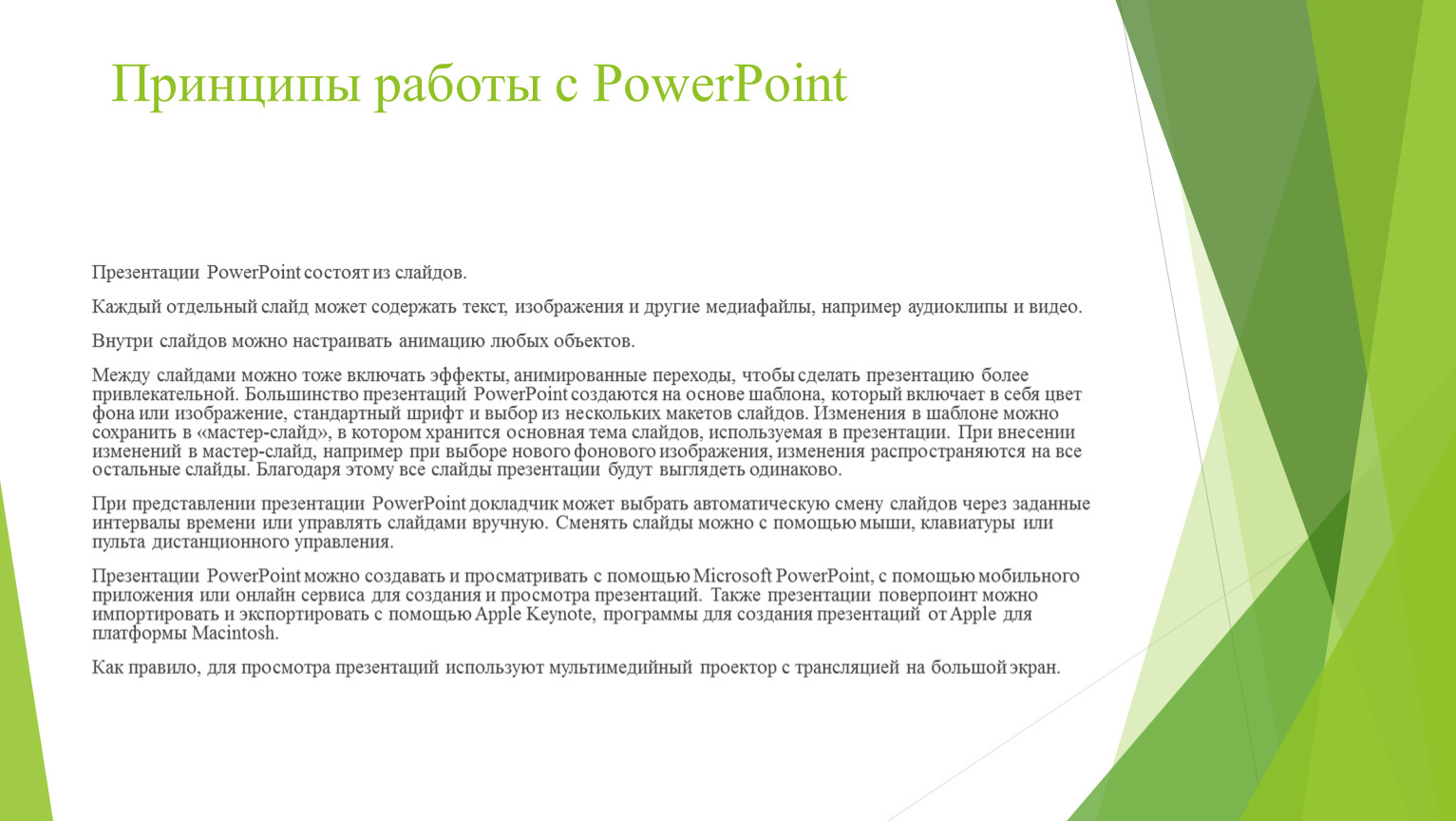 Принципы работы с PowerPoint

Презентации PowerPoint состоят из слайдов.

Каждый отдельный слайд может содержать текст, изображения и другие медиафайлы, например аудиоклипы и видео.

Внутри слайдов можно настраивать анимацию любых объектов.

Между слайдами можно тоже включать эффекты, анимированные переходы, чтобы сделать презентацию более привлекательной. Большинство презентаций PowerPoint создаются на основе шаблона, который включает в себя цвет фона или изображение, стандартный шрифт и выбор из нескольких макетов слайдов. Изменения в шаблоне можно сохранить в «мастер-слайд», в котором хранится основная тема слайдов, используемая в презентации. При внесении изменений в мастер-слайд, например при выборе нового фонового изображения, изменения распространяются на все остальные слайды. Благодаря этому все слайды презентации будут выглядеть одинаково.

При представлении презентации PowerPoint докладчик может выбрать автоматическую смену слайдов через заданные интервалы времени или управлять слайдами вручную. Сменять слайды можно с помощью мыши, клавиатуры или пульта дистанционного управления.

Презентации PowerPoint можно создавать и просматривать с помощью Microsoft PowerPoint, с помощью мобильного приложения или онлайн сервиса для создания и просмотра презентаций. Также презентации поверпоинт можно импортировать и экспортировать с помощью Apple Keynote, программы для создания презентаций от Apple для платформы Macintosh.

Как правило, для просмотра презентаций используют мультимедийный проектор с трансляцией на большой экран.